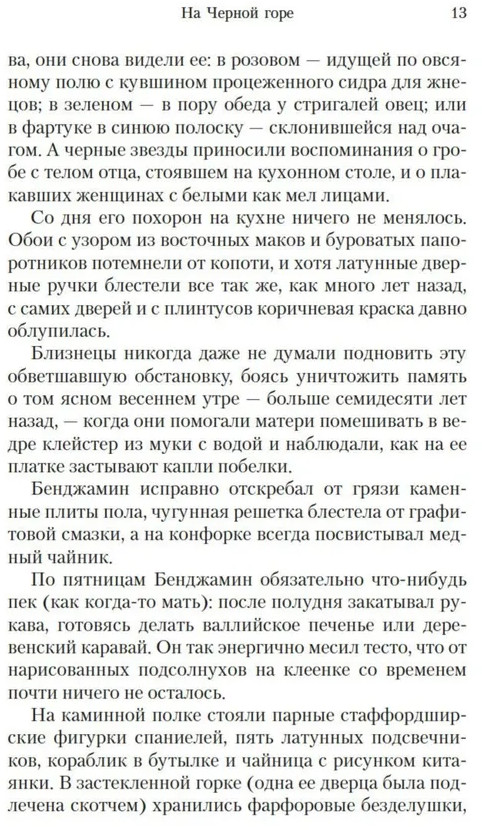 На Черной горе 13

ва, они снова видели ее: в розовом — идущей по овсяному полю с кувшином процеженного сидра для жнецов; в зеленом — в пору обеда у стригалей овец; или в фартуке в синюю полоску — склонившейся над очагом. А черные звезды приносили воспоминания о гробе с телом отца, стоявшем на кухонном столе, и о плакавших женщинах с белыми как мел лицами.

Со дня его похорон на кухне ничего не менялось. Обои с узором из восточных маков и буроватых папоротников потемнели от копоти, и хотя латунные дверные ручки блестели все так же, как много лет назад, с самих дверей и с плинтусов коричневая краска давно облупилась.

Близнецы никогда даже не думали подновить эту обветшавшую обстановку, боясь уничтожить память о том ясном весеннем утре — больше семидесяти лет назад, — когда они помогали матери помешивать в ведре клейстер из муки с водой и наблюдали, как на ее платке застывают капли побелки.

Бенджамин исправно отскребал от грязи каменные плиты пола, чугунная решетка блестела от графитовой смазки, а на конфорке всегда посвистывал медный чайник.

По пятницам Бенджамин обязательно что-нибудь пек (как когда-то мать): после полудня закатывал рукава, готовясь делать валлийское печенье или деревенский каравай. Он так энергично месил тесто, что от нарисованных подсолнухов на клеенке со временем почти ничего не осталось.

На каминной полке стояли парные стаффордширские фигурки спаниелей, пять латунных подсвечников, кораблик в бутылке и чайница с рисунком китаянки. В застекленной горке (одна ее дверца была подлечена скотчем) хранились фарфоровые безделушки,